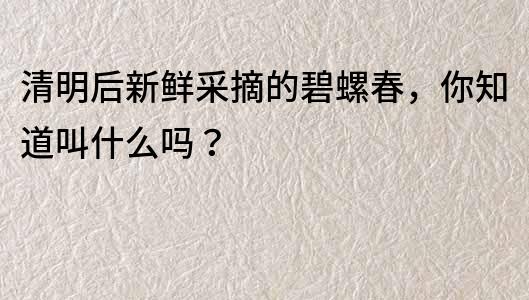 清明后新鲜采摘的碧螺春，你知道叫什么吗？